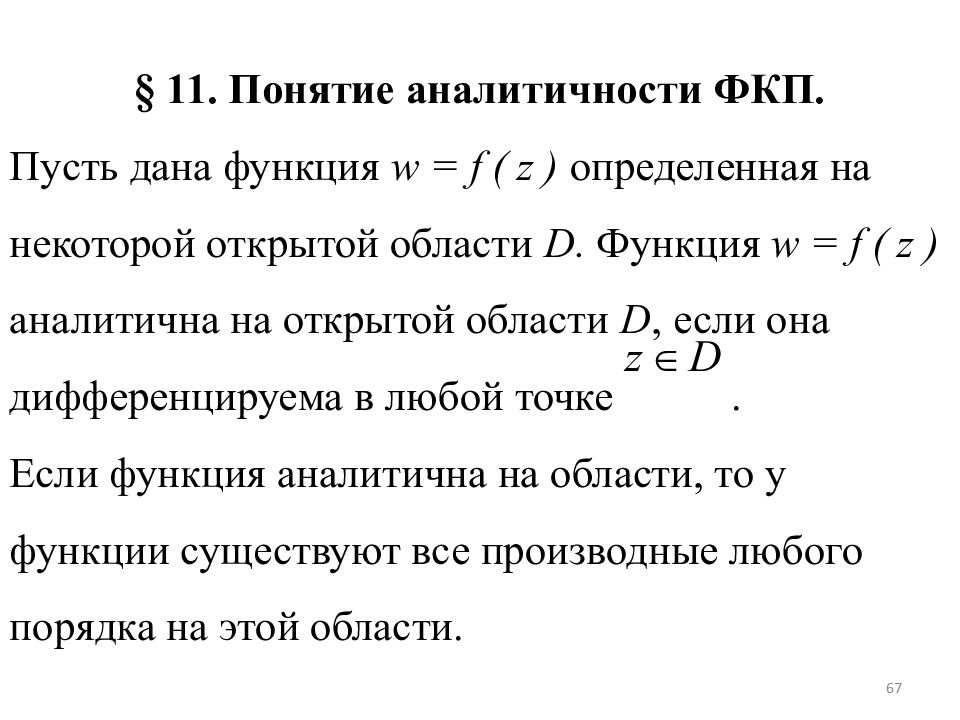 § 11. Понятие аналитичности ФКП.

Пусть дана функция $w = f(z)$ определенная на некоторой открытой области $D$. Функция $w = f(z)$ аналитична на открытой области $D$, если она дифференцируема в любой точке $z \in D$.

Если функция аналитична на области, то у функции существуют все производные любого порядка на этой области.

67